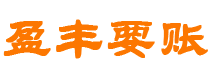 盈丰要账